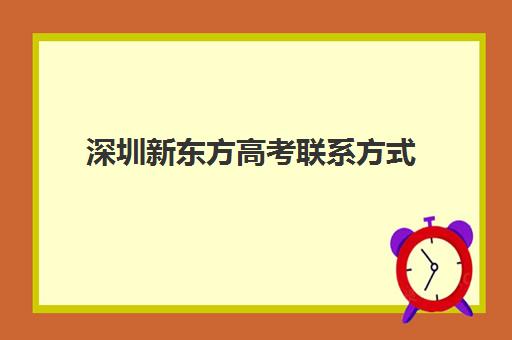 深圳新东方高考联系方式